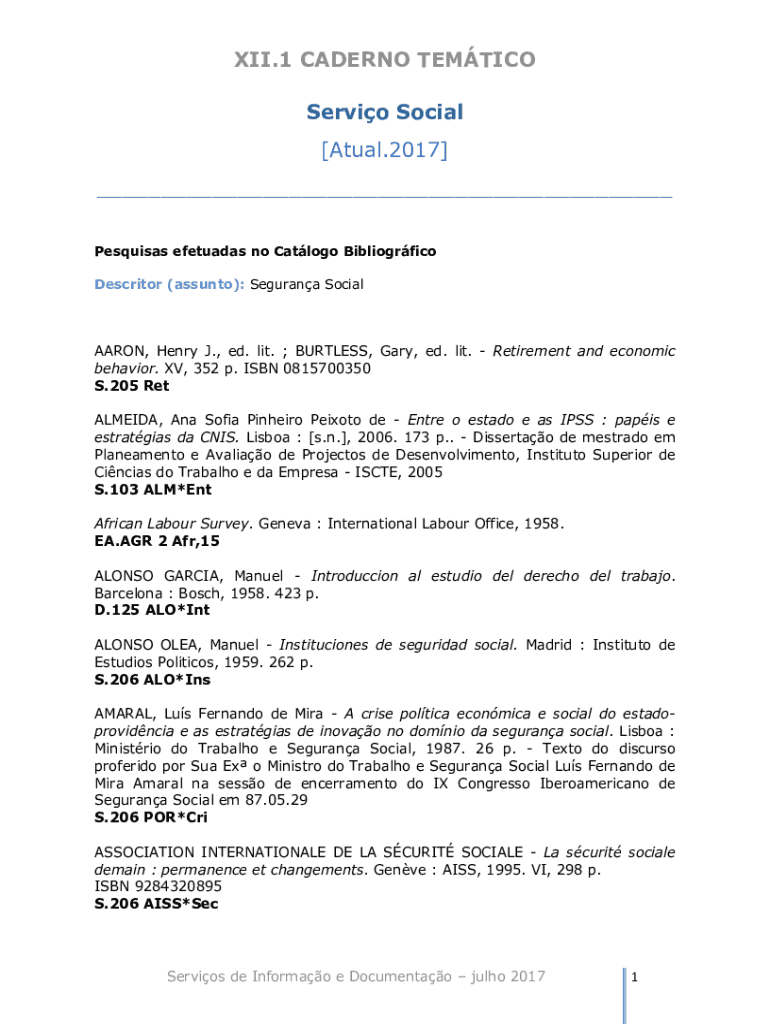 XII.1 CADERNO TEMÁTICO

Serviço Social

[Atual.2017]

Pesquisas efetuadas no Catálogo Bibliográfico

Descritor (assunto): Segurança Social

AARON, Henry J., ed. lit. ; BURTLESS, Gary, ed. lit. - Retirement and economic behavior. XV, 352 p. ISBN 0815700350
S.205 Ret

ALMEIDA, Ana Sofia Pinheiro Peixoto de - Entre o estado e as IPSS : papéis e estratégias da CNIS. Lisboa : [s.n.], 2006. 173 p.. - Dissertação de mestrado em Planeamento e Avaliação de Projectos de Desenvolvimento, Instituto Superior de Ciências do Trabalho e da Empresa - ISCTE, 2005
S.103 ALM*Ent

African Labour Survey. Geneva : International Labour Office, 1958.
EA.AGR 2 Afr,15

ALONSO GARCIA, Manuel - Introduccion al estudio del derecho del trabajo. Barcelona : Bosch, 1958. 423 p.
D.125 ALO*Int

ALONSO OLEA, Manuel - Instituciones de seguridad social. Madrid : Instituto de Estudios Politicos, 1959. 262 p.
S.206 ALO*Ins

AMARAL, Luís Fernando de Mira - A crise política económica e social do estado-providência e as estratégias de inovação no domínio da segurança social. Lisboa : Ministério do Trabalho e Segurança Social, 1987. 26 p. - Texto do discurso proferido por Sua Exª o Ministro do Trabalho e Segurança Social Luís Fernando de Mira Amaral na sessão de encerramento do IX Congresso Iberoamericano de Segurança Social em 87.05.29
S.206 POR*Cri

ASSOCIATION INTERNATIONALE DE LA SÉCURITÉ SOCIALE - La sécurité sociale demain : permanence et changements. Genève : AISS, 1995. VI, 298 p.
ISBN 9284320895
S.206 AISS*Sec

Serviços de Informação e Documentação – julho 2017

1